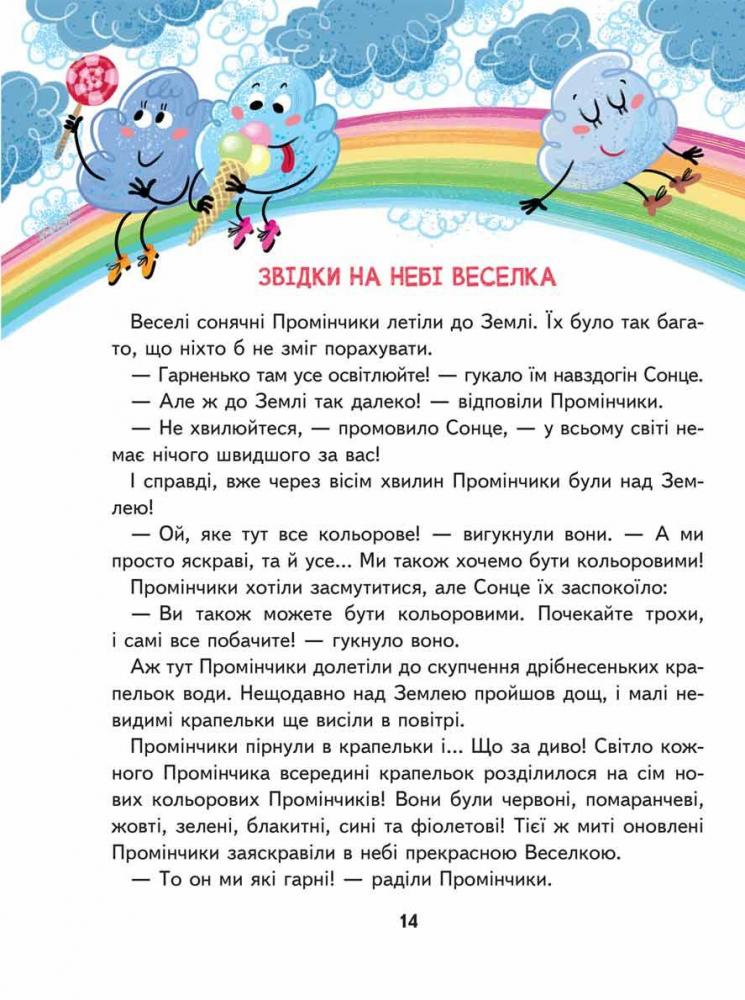 ЗВІДКИ НА НЕБІ ВЕСЕЛКА

Веселі сонячні Промінчики летіли до Землі. Їх було так багато, що ніхто б не зміг порахувати.

— Гарненько там усе освітлюйте! — гукало їм навздогін Сонце.

— Але ж до Землі так далеко! — відповіли Промінчики.

— Не хвилюйтеся, — промовило Сонце, — у всьому світі немає нічого швидшого за вас!

І справді, вже через вісім хвилин Промінчики були над Землею!

— Ой, яке тут все кольорове! — вигукнули вони. — А ми просто яскраві, та й усе... Ми також хочемо бути кольоровими!

Промінчики хотіли засмутитися, але Сонце їх заспокоїло:

— Ви також можете бути кольоровими. Почекайте трохи, і самі все побачите! — гукнуло воно.

Аж тут Промінчики долетіли до скупчення дрібнесеньких крапельок води. Нещодавно над Землею пройшов дощ, і малі невидимі крапельки ще висіли в повітрі.

Промінчики пірнули в крапельки і... Що за диво! Світло кожного Промінчика всередині крапельок розділилося на сім нових кольорових Промінчиків! Вони були червоні, помаранчеві, жовті, зелені, блакитні, сині та фіолетові! Тієї ж миті оновлені Промінчики заяскравіли в небі прекрасною Веселкою.

— То он ми які гарні! — раділи Промінчики.

14